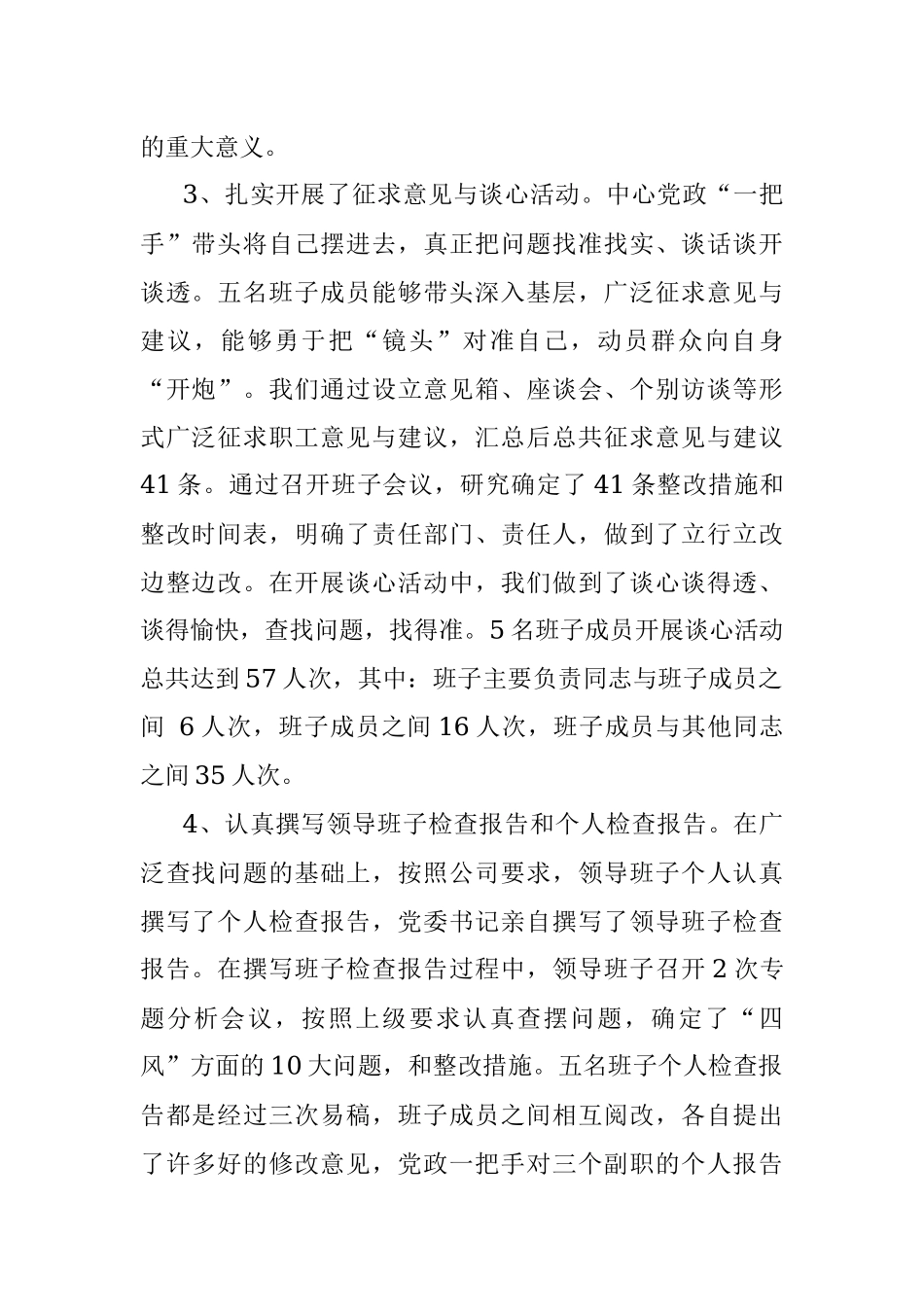 的重大意义。

3、扎实开展了征求意见与谈心活动。中心党政“一把手”带头将自己摆进去，真正把问题找准找实、谈话谈开谈透。五名班子成员能够带头深入基层，广泛征求意见与建议，能够勇于把“镜头”对准自己，动员群众向自身“开炮”。我们通过设立意见箱、座谈会、个别访谈等形式广泛征求职工意见与建议，汇总后总共征求意见与建议41条。通过召开班子会议，研究确定了41条整改措施和整改时间表，明确了责任部门、责任人，做到了立行立改边整边改。在开展谈心活动中，我们做到了谈心谈得透、谈得愉快，查找问题，找得准。5名班子成员开展谈心活动总共达到57人次，其中：班子主要负责同志与班子成员之间 6人次，班子成员之间16人次，班子成员与其他同志之间35人次。

4、认真撰写领导班子检查报告和个人检查报告。在广泛查找问题的基础上，按照公司要求，领导班子个人认真撰写了个人检查报告，党委书记亲自撰写了领导班子检查报告。在撰写班子检查报告过程中，领导班子召开2次专题分析会议，按照上级要求认真查摆问题，确定了“四风”方面的10大问题，和整改措施。五名班子个人检查报告都是经过三次易稿，班子成员之间相互阅改，各自提出了许多好的修改意见，党政一把手对三个副职的个人报告